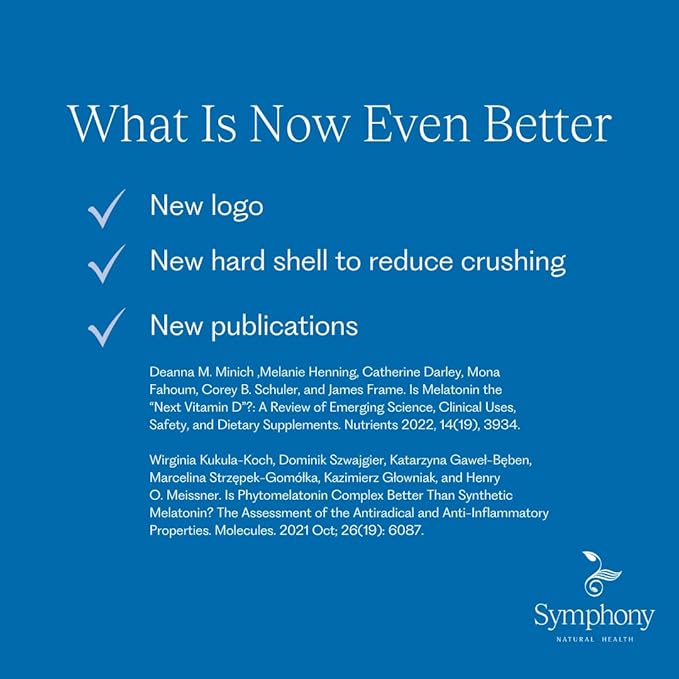 What Is Now Even Better

✓ New logo

✓ New hard shell to reduce crushing

✓ New publications

Deanna M. Minich ,Melanie Henning, Catherine Darley, Mona Fahoum, Corey B. Schuler, and James Frame. Is Melatonin the "Next Vitamin D"?: A Review of Emerging Science, Clinical Uses, Safety, and Dietary Supplements. Nutrients 2022, 14(19), 3934.

Wirginia Kukula-Koch, Dominik Szwajgier, Katarzyna Gaweł-Bęben, Marcelina Strzępek-Gomółka, Kazimierz Głowniak, and Henry O. Meissner. Is Phytomelatonin Complex Better Than Synthetic Melatonin? The Assessment of the Antiradical and Anti-Inflammatory Properties. Molecules. 2021 Oct; 26(19): 6087.

Symphony
NATURAL HEALTH